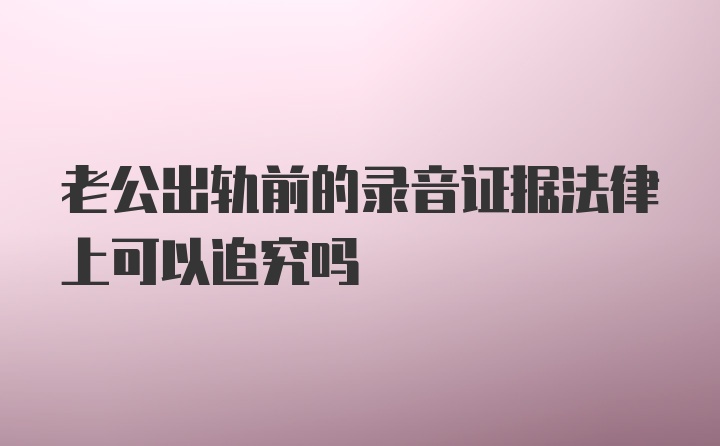 老公出轨前的录音证据法律上可以追究吗